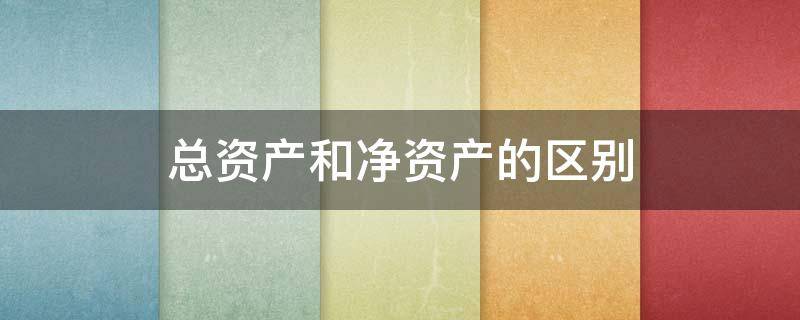 总资产和净资产的区别